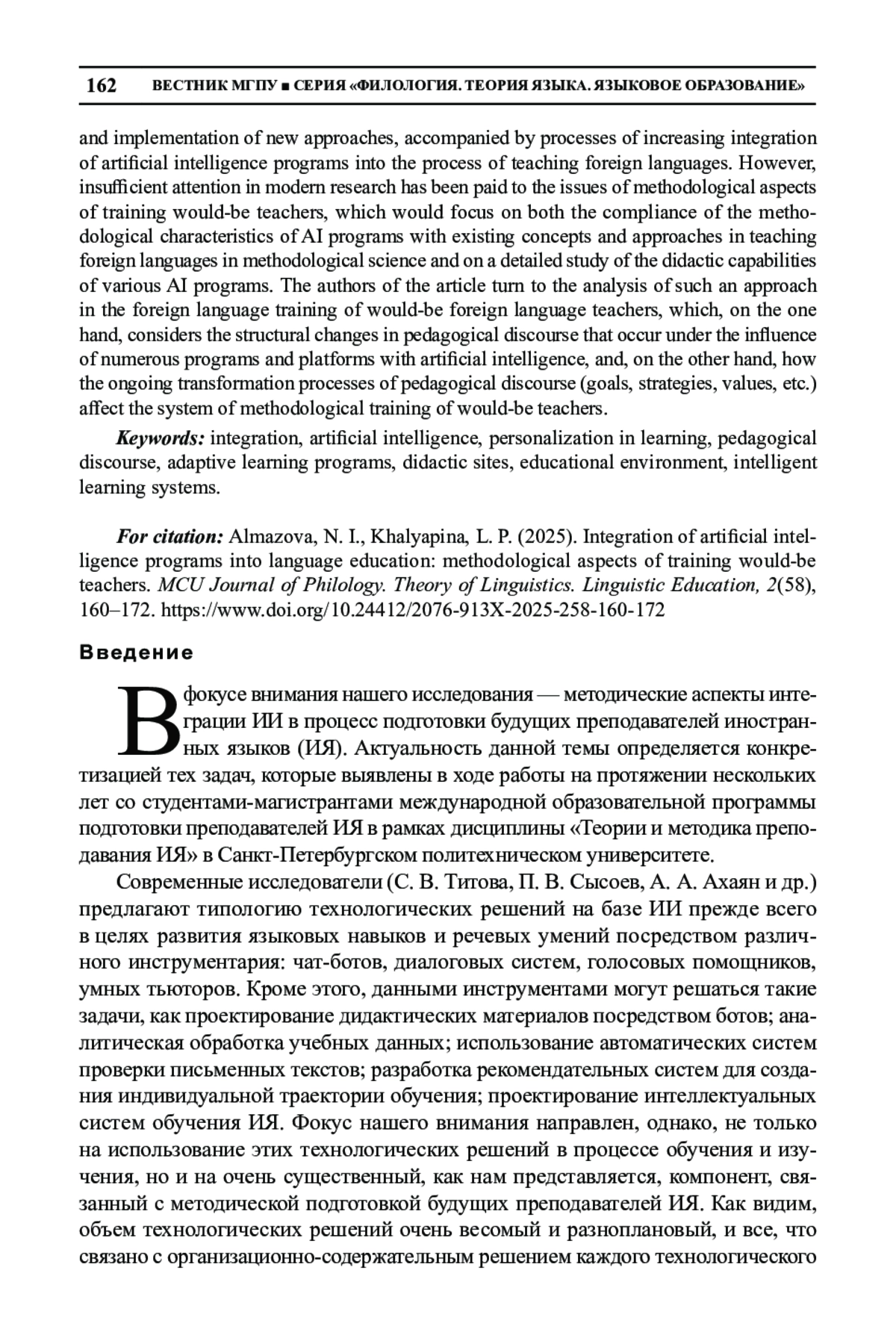 162 ВЕСТНИК МГПУ ■ СЕРИЯ «ФИЛОЛОГИЯ. ТЕОРИЯ ЯЗЫКА. ЯЗЫКОВОЕ ОБРАЗОВАНИЕ»

and implementation of new approaches, accompanied by processes of increasing integration of artificial intelligence programs into the process of teaching foreign languages. However, insufficient attention in modern research has been paid to the issues of methodological aspects of training would-be teachers, which would focus on both the compliance of the methodological characteristics of AI programs with existing concepts and approaches in teaching foreign languages in methodological science and on a detailed study of the didactic capabilities of various AI programs. The authors of the article turn to the analysis of such an approach in the foreign language training of would-be foreign language teachers, which, on the one hand, considers the structural changes in pedagogical discourse that occur under the influence of numerous programs and platforms with artificial intelligence, and, on the other hand, how the ongoing transformation processes of pedagogical discourse (goals, strategies, values, etc.) affect the system of methodological training of would-be teachers.

Keywords: integration, artificial intelligence, personalization in learning, pedagogical discourse, adaptive learning programs, didactic sites, educational environment, intelligent learning systems.

For citation: Almazova, N. I., Khalyapina, L. P. (2025). Integration of artificial intelligence programs into language education: methodological aspects of training would-be teachers. MCU Journal of Philology. Theory of Linguistics. Linguistic Education, 2(58), 160–172. https://www.doi.org/10.24412/2076-913X-2025-258-160-172

Введение

В фокусе внимания нашего исследования — методические аспекты интеграции ИИ в процесс подготовки будущих преподавателей иностранных языков (ИЯ). Актуальность данной темы определяется конкретизацией тех задач, которые выявлены в ходе работы на протяжении нескольких лет со студентами-магистрантами международной образовательной программы подготовки преподавателей ИЯ в рамках дисциплины «Теории и методика преподавания ИЯ» в Санкт-Петербургском политехническом университете.

Современные исследователи (С. В. Титова, П. В. Сысоев, А. А. Ахаян и др.) предлагают типологию технологических решений на базе ИИ прежде всего в целях развития языковых навыков и речевых умений посредством различного инструментария: чат-ботов, диалоговых систем, голосовых помощников, умных тьюторов. Кроме этого, данными инструментами могут решаться такие задачи, как проектирование дидактических материалов посредством ботов; аналитическая обработка учебных данных; использование автоматических систем проверки письменных текстов; разработка рекомендательных систем для создания индивидуальной траектории обучения; проектирование интеллектуальных систем обучения ИЯ. Фокус нашего внимания направлен, однако, не только на использование этих технологических решений в процессе обучения и изучения, но и на очень существенный, как нам представляется, компонент, связанный с методической подготовкой будущих преподавателей ИЯ. Как видим, объем технологических решений очень весомый и разноплановый, и все, что связано с организационно-содержательным решением каждого технологического